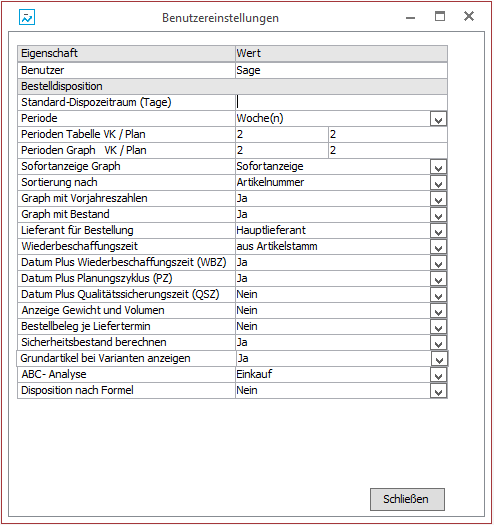 Benutzereinstellungen

| Eigenschaft | Wert | |
|---|---|---|
| Benutzer | Sage | |
| Bestelldisposition | | |
| Standard-Dispozeitraum (Tage) | | |
| Periode | Woche(n) | |
| Perioden Tabelle VK / Plan | 2 | 2 |
| Perioden Graph VK / Plan | 2 | 2 |
| Sofortanzeige Graph | Sofortanzeige | |
| Sortierung nach | Artikelnummer | |
| Graph mit Vorjahreszahlen | Ja | |
| Graph mit Bestand | Ja | |
| Lieferant für Bestellung | Hauptlieferant | |
| Wiederbeschaffungszeit | aus Artikelstamm | |
| Datum Plus Wiederbeschaffungszeit (WBZ) | Ja | |
| Datum Plus Planungszyklus (PZ) | Ja | |
| Datum Plus Qualitätssicherungszeit (QSZ) | Nein | |
| Anzeige Gewicht und Volumen | Nein | |
| Bestellbeleg je Liefertermin | Nein | |
| Sicherheitsbestand berechnen | Ja | |
| Grundartikel bei Varianten anzeigen | Ja | |
| ABC- Analyse | Einkauf | |
| Disposition nach Formel | Nein | |

Schließen